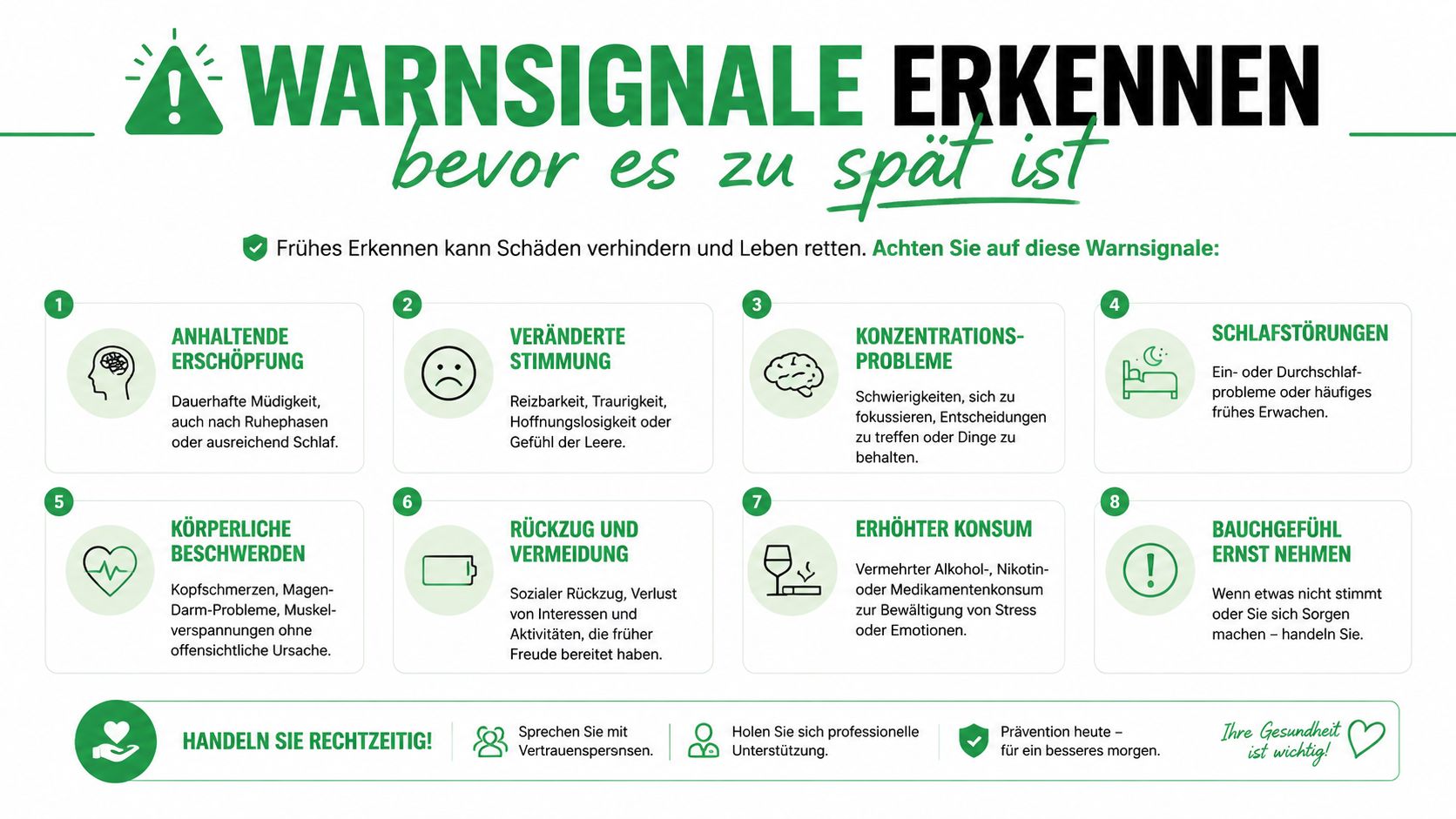 WARNSIGNALE ERKENNEN
bevor es zu spät ist

Frühes Erkennen kann Schäden verhindern und Leben retten. Achten Sie auf diese Warnsignale:

1
ANHALTENDE ERSCHÖPFUNG
Dauerhafte Müdigkeit, auch nach Ruhephasen oder ausreichend Schlaf.

2
VERÄNDERTE STIMMUNG
Reizbarkeit, Traurigkeit, Hoffnungslosigkeit oder Gefühl der Leere.

3
KONZENTRATIONSPROBLEME
Schwierigkeiten, sich zu fokussieren, Entscheidungen zu treffen oder Dinge zu behalten.

4
SCHLAFSTÖRUNGEN
Ein- oder Durchschlafprobleme oder häufiges frühes Erwachen.

5
KÖRPERLICHE BESCHWERDEN
Kopfschmerzen, Magen-Darm-Probleme, Muskelverspannungen ohne offensichtliche Ursache.

6
RÜCKZUG UND VERMEIDUNG
Sozialer Rückzug, Verlust von Interessen und Aktivitäten, die früher Freude bereitet haben.

7
ERHÖHTER KONSUM
Vermehrter Alkohol-, Nikotin- oder Medikamentenkonsum zur Bewältigung von Stress oder Emotionen.

8
BAUCHGEFÜHL ERNST NEHMEN
Wenn etwas nicht stimmt oder Sie sich Sorgen machen – handeln Sie.

HANDELN SIE RECHTZEITIG!
Sprechen Sie mit Vertrauenspersnsen.
Holen Sie sich professionelle Unterstützung.
Prävention heute – für ein besseres morgen.
Ihre Gesundheit ist wichtig!